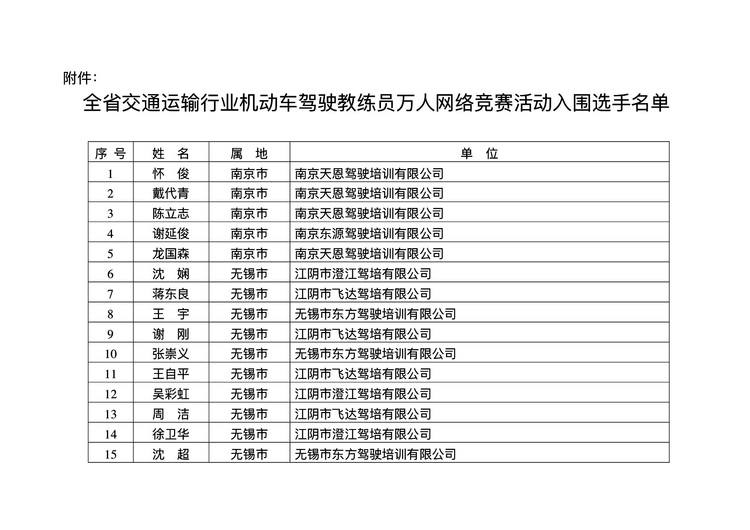 附件：

全省交通运输行业机动车驾驶教练员万人网络竞赛活动入围选手名单

| 序号 | 姓　名 | 属　地 | 单　位 |
|---|---|---|---|
| 1 | 怀　俊 | 南京市 | 南京天恩驾驶培训有限公司 |
| 2 | 戴代青 | 南京市 | 南京天恩驾驶培训有限公司 |
| 3 | 陈立志 | 南京市 | 南京天恩驾驶培训有限公司 |
| 4 | 谢延俊 | 南京市 | 南京东源驾驶培训有限公司 |
| 5 | 龙国森 | 南京市 | 南京天恩驾驶培训有限公司 |
| 6 | 沈　娴 | 无锡市 | 江阴市澄江驾培有限公司 |
| 7 | 蒋东良 | 无锡市 | 江阴市飞达驾培有限公司 |
| 8 | 王　宇 | 无锡市 | 无锡市东方驾驶培训有限公司 |
| 9 | 谢　刚 | 无锡市 | 江阴市飞达驾培有限公司 |
| 10 | 张崇义 | 无锡市 | 无锡市东方驾驶培训有限公司 |
| 11 | 王自平 | 无锡市 | 江阴市飞达驾培有限公司 |
| 12 | 吴彩虹 | 无锡市 | 江阴市澄江驾培有限公司 |
| 13 | 周　洁 | 无锡市 | 江阴市飞达驾培有限公司 |
| 14 | 徐卫华 | 无锡市 | 江阴市澄江驾培有限公司 |
| 15 | 沈　超 | 无锡市 | 无锡市东方驾驶培训有限公司 |